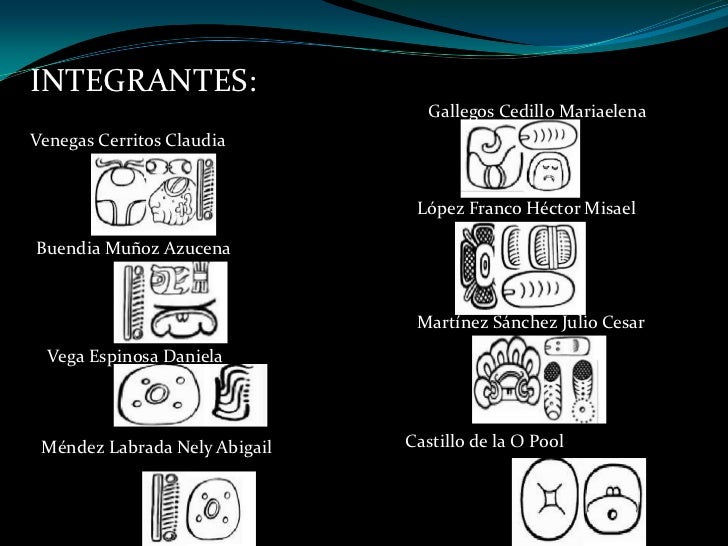 INTEGRANTES:

Venegas Cerritos Claudia

Buendia Muñoz Azucena

Vega Espinosa Daniela

Méndez Labrada Nely Abigail

Gallegos Cedillo Mariaelena

López Franco Héctor Misael

Martínez Sánchez Julio Cesar

Castillo de la O Pool